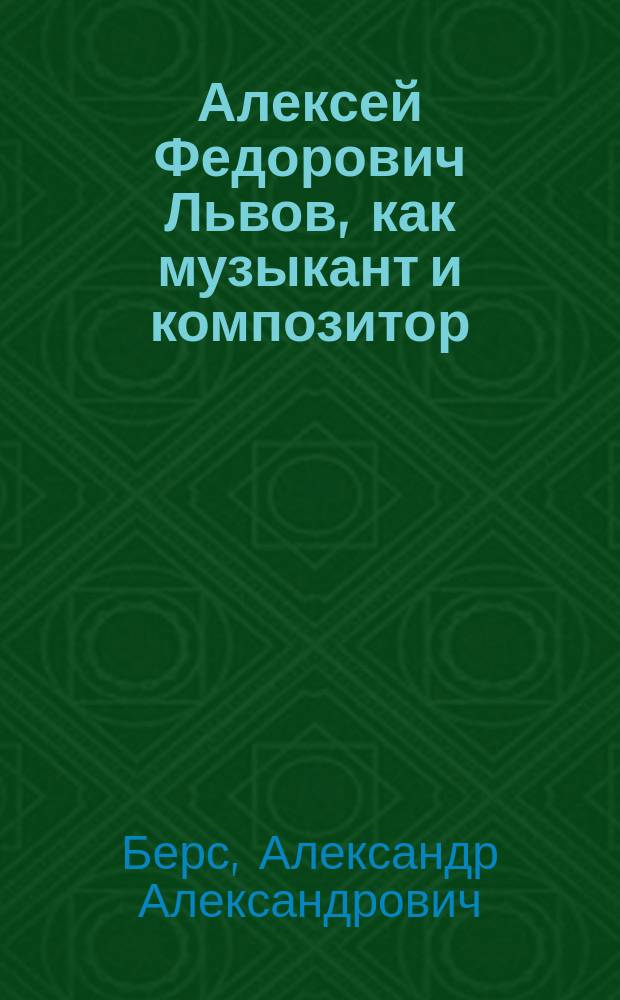 Алексей Федорович Львов, как музыкант и композитор

Берс, Александр Александрович